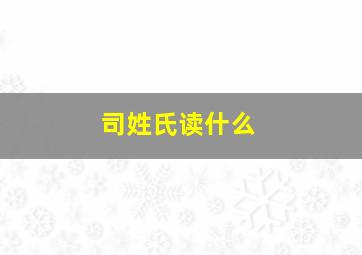 司姓氏读什么